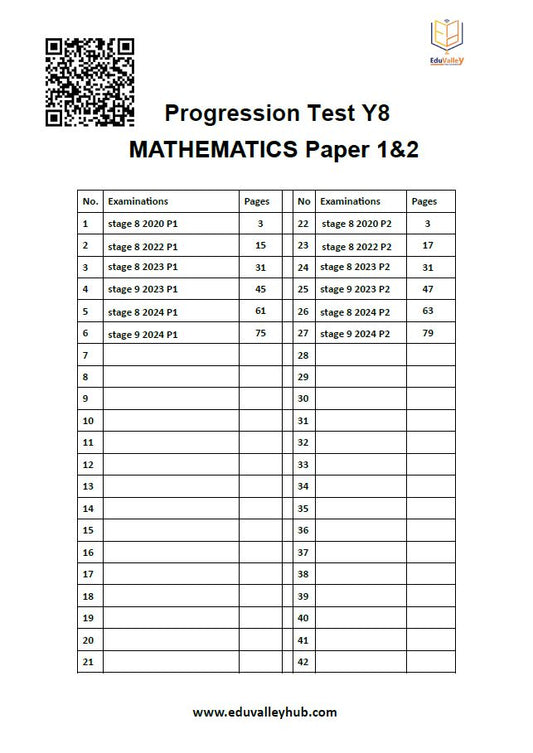 EduValleY

Progression Test Y8
MATHEMATICS Paper 1&2

| No. | Examinations | Pages | | No | Examinations | Pages |
|---|---|---|---|---|---|---|
| 1 | stage 8 2020 P1 | 3 | | 22 | stage 8 2020 P2 | 3 |
| 2 | stage 8 2022 P1 | 15 | | 23 | stage 8 2022 P2 | 17 |
| 3 | stage 8 2023 P1 | 31 | | 24 | stage 8 2023 P2 | 31 |
| 4 | stage 9 2023 P1 | 45 | | 25 | stage 9 2023 P2 | 47 |
| 5 | stage 8 2024 P1 | 61 | | 26 | stage 8 2024 P2 | 63 |
| 6 | stage 9 2024 P1 | 75 | | 27 | stage 9 2024 P2 | 79 |
| 7 | | | | 28 | | |
| 8 | | | | 29 | | |
| 9 | | | | 30 | | |
| 10 | | | | 31 | | |
| 11 | | | | 32 | | |
| 12 | | | | 33 | | |
| 13 | | | | 34 | | |
| 14 | | | | 35 | | |
| 15 | | | | 36 | | |
| 16 | | | | 37 | | |
| 17 | | | | 38 | | |
| 18 | | | | 39 | | |
| 19 | | | | 40 | | |
| 20 | | | | 41 | | |
| 21 | | | | 42 | | |

www.eduvalleyhub.com